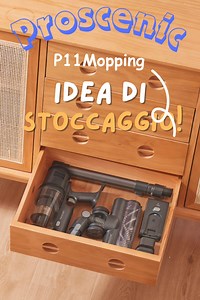 Proscenic

P11Mopping

IDEA DI STOCCAGGIO!